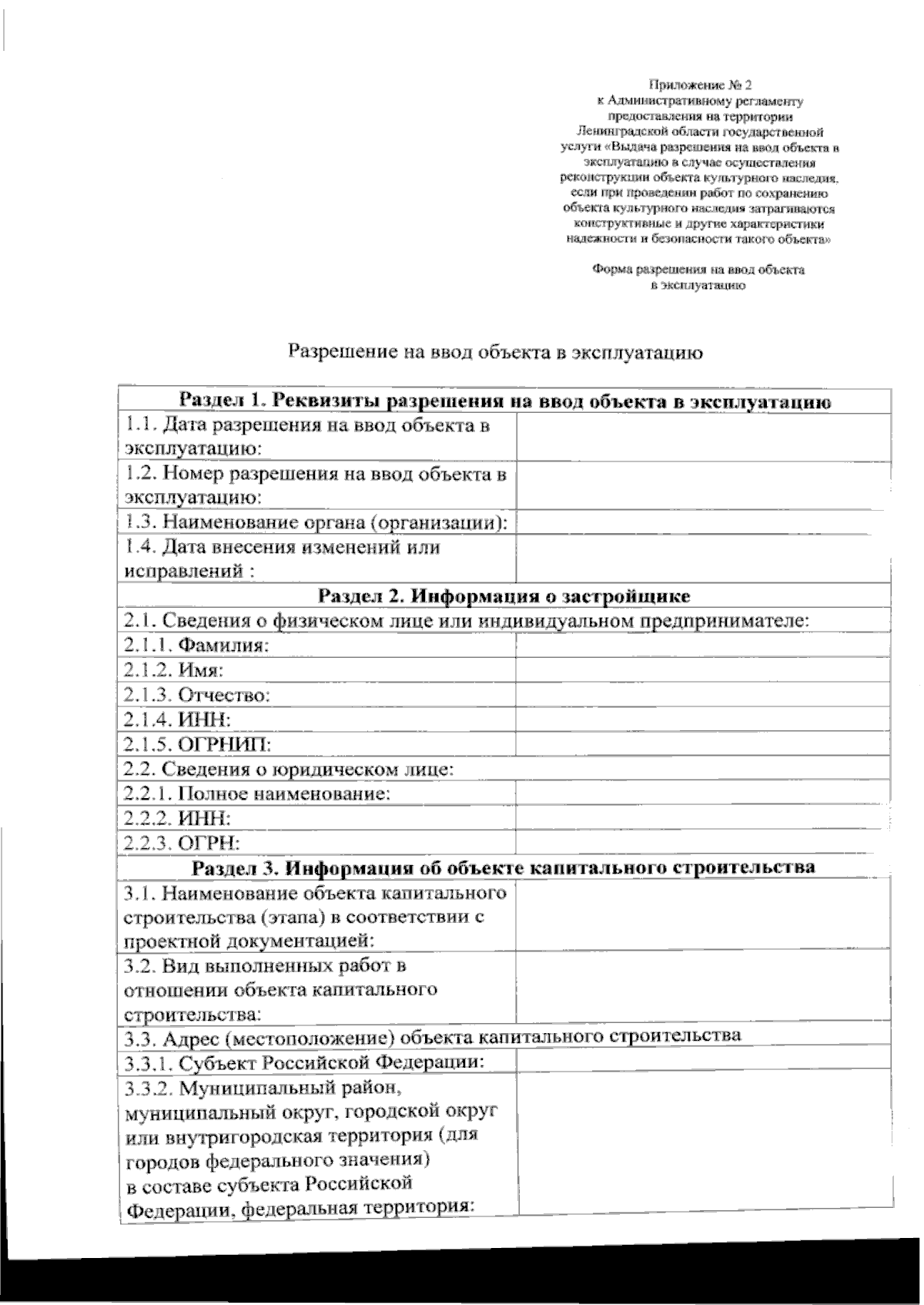 Приложение № 2
к Административному регламенту предоставления на территории Ленинградской области государственной услуги «Выдача разрешения на ввод объекта в эксплуатацию в случае осуществления реконструкции объекта культурного наследия, если при проведении работ по сохранению объекта культурного наследия затрагиваются конструктивные и другие характеристики надежности и безопасности такого объекта»

Форма разрешения на ввод объекта в эксплуатацию

Разрешение на ввод объекта в эксплуатацию

| Раздел 1. Реквизиты разрешения на ввод объекта в эксплуатацию | |
|---|---|
| 1.1. Дата разрешения на ввод объекта в эксплуатацию: | |
| 1.2. Номер разрешения на ввод объекта в эксплуатацию: | |
| 1.3. Наименование органа (организации): | |
| 1.4. Дата внесения изменений или исправлений : | |
| Раздел 2. Информация о застройщике | |
| 2.1. Сведения о физическом лице или индивидуальном предпринимателе: | |
| 2.1.1. Фамилия: | |
| 2.1.2. Имя: | |
| 2.1.3. Отчество: | |
| 2.1.4. ИНН: | |
| 2.1.5. ОГРНИП: | |
| 2.2. Сведения о юридическом лице: | |
| 2.2.1. Полное наименование: | |
| 2.2.2. ИНН: | |
| 2.2.3. ОГРН: | |
| Раздел 3. Информация об объекте капитального строительства | |
| 3.1. Наименование объекта капитального строительства (этапа) в соответствии с проектной документацией: | |
| 3.2. Вид выполненных работ в отношении объекта капитального строительства: | |
| 3.3. Адрес (местоположение) объекта капитального строительства | |
| 3.3.1. Субъект Российской Федерации: | |
| 3.3.2. Муниципальный район, муниципальный округ, городской округ или внутригородская территория (для городов федерального значения) в составе субъекта Российской Федерации, федеральная территория: | |